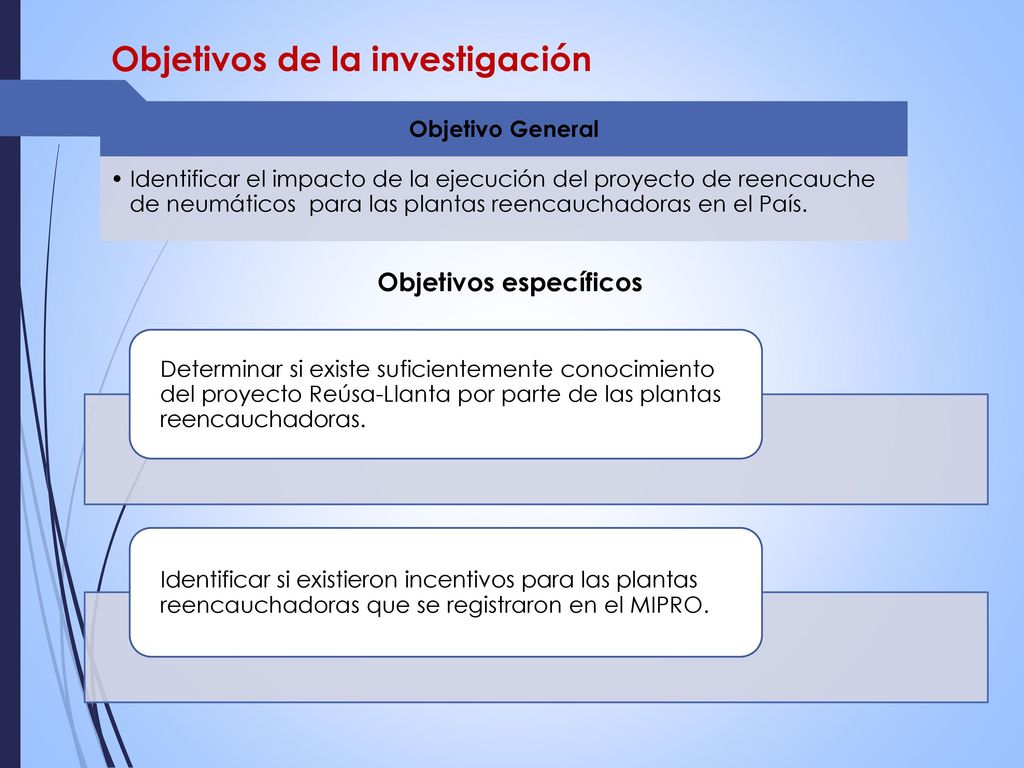 Objetivos de la investigación

Objetivo General

• Identificar el impacto de la ejecución del proyecto de reencauche de neumáticos para las plantas reencauchadoras en el País.

Objetivos específicos

Determinar si existe suficientemente conocimiento del proyecto Reúsa-Llanta por parte de las plantas reencauchadoras.

Identificar si existieron incentivos para las plantas reencauchadoras que se registraron en el MIPRO.